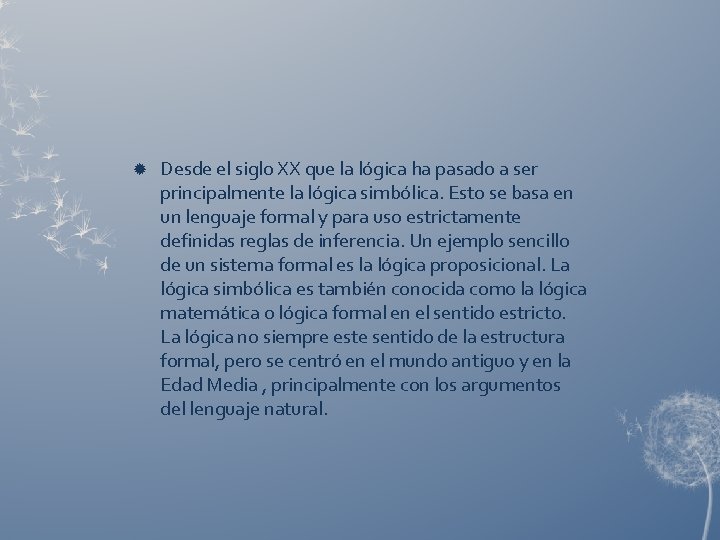 Desde el siglo XX que la lógica ha pasado a ser principalmente la lógica simbólica. Esto se basa en un lenguaje formal y para uso estrictamente definidas reglas de inferencia. Un ejemplo sencillo de un sistema formal es la lógica proposicional. La lógica simbólica es también conocida como la lógica matemática o lógica formal en el sentido estricto. La lógica no siempre este sentido de la estructura formal, pero se centró en el mundo antiguo y en la Edad Media , principalmente con los argumentos del lenguaje natural.